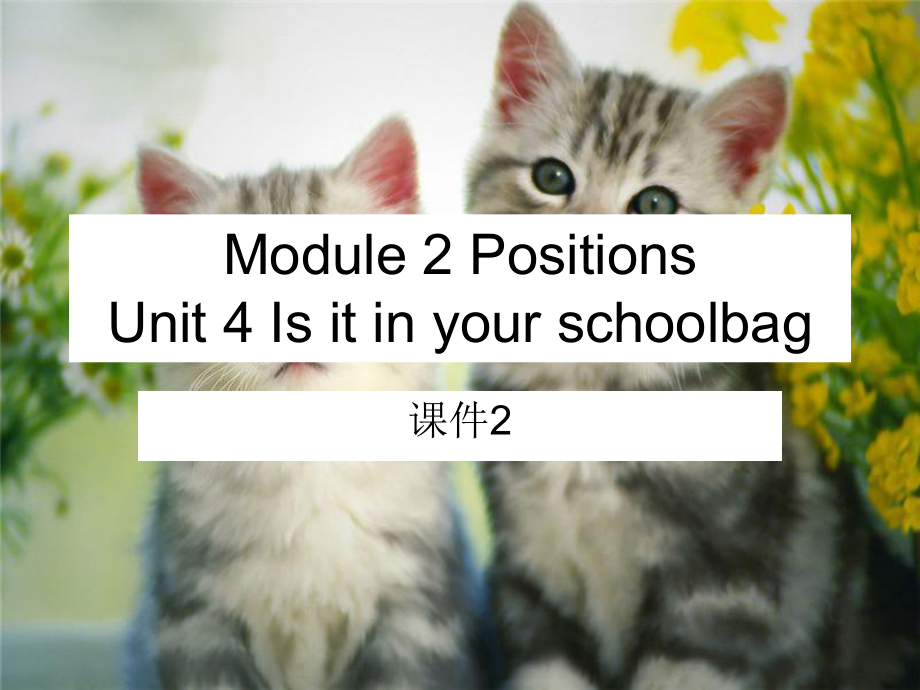 Module 2 Positions
Unit 4 Is it in your schoolbag

课件2